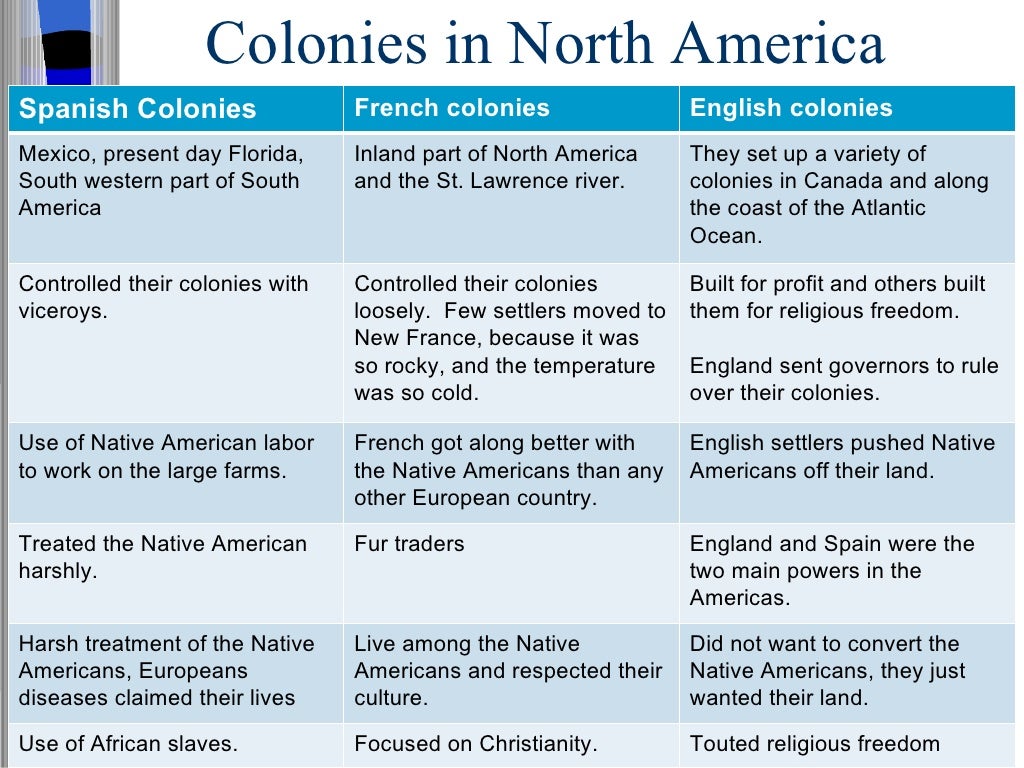 Colonies in North America

| Spanish Colonies | French colonies | English colonies |
|---|---|---|
| Mexico, present day Florida, South western part of South America | Inland part of North America and the St. Lawrence river. | They set up a variety of colonies in Canada and along the coast of the Atlantic Ocean. |
| Controlled their colonies with viceroys. | Controlled their colonies loosely. Few settlers moved to New France, because it was so rocky, and the temperature was so cold. | Built for profit and others built them for religious freedom. England sent governors to rule over their colonies. |
| Use of Native American labor to work on the large farms. | French got along better with the Native Americans than any other European country. | English settlers pushed Native Americans off their land. |
| Treated the Native American harshly. | Fur traders | England and Spain were the two main powers in the Americas. |
| Harsh treatment of the Native Americans, Europeans diseases claimed their lives | Live among the Native Americans and respected their culture. | Did not want to convert the Native Americans, they just wanted their land. |
| Use of African slaves. | Focused on Christianity. | Touted religious freedom |